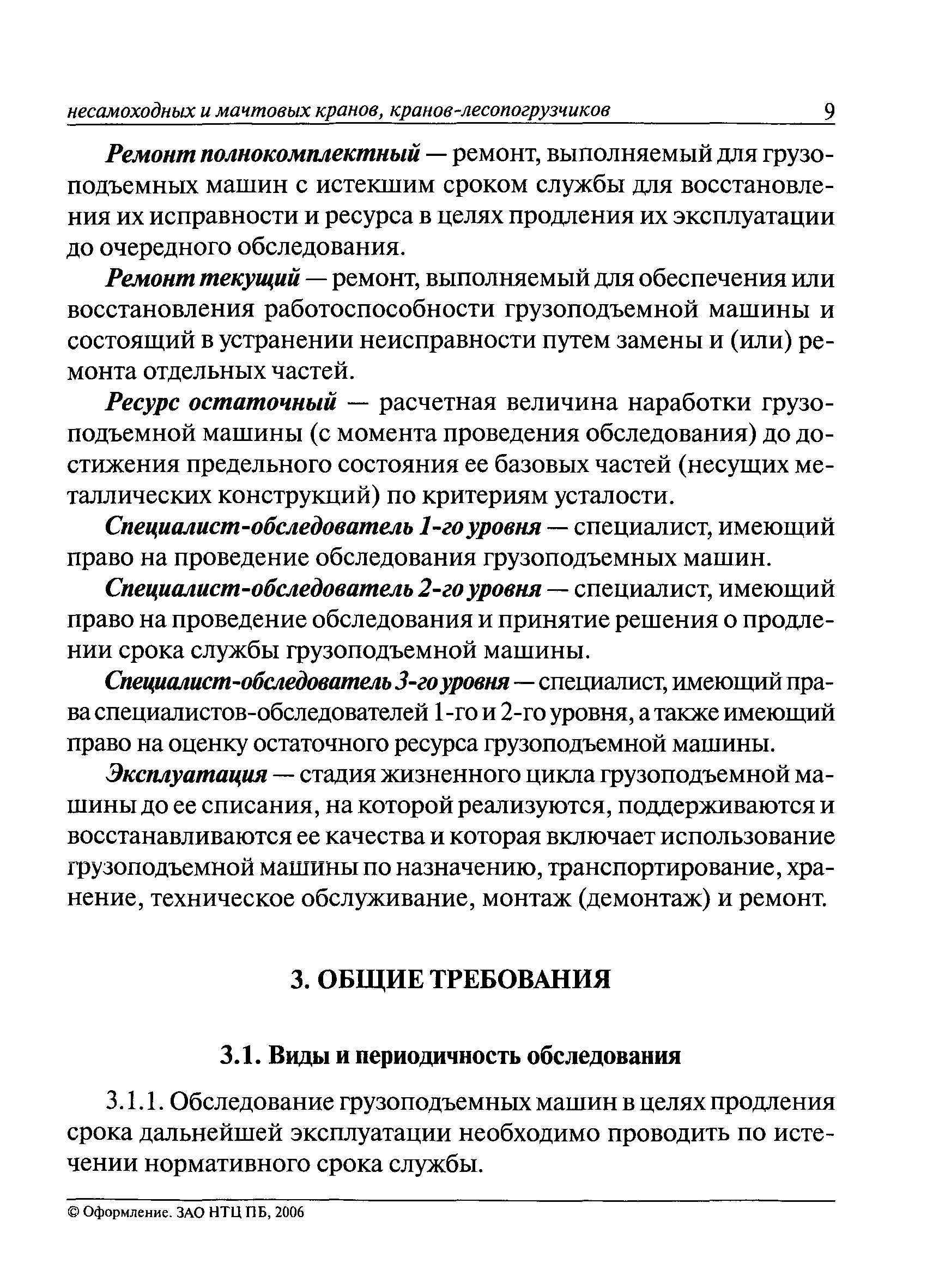 несамоходных и мачтовых кранов, кранов-лесопогрузчиков 9

Ремонт полнокомплектный — ремонт, выполняемый для грузоподъемных машин с истекшим сроком службы для восстановления их исправности и ресурса в целях продления их эксплуатации до очередного обследования.

Ремонт текущий — ремонт, выполняемый для обеспечения или восстановления работоспособности грузоподъемной машины и состоящий в устранении неисправности путем замены и (или) ремонта отдельных частей.

Ресурс остаточный — расчетная величина наработки грузоподъемной машины (с момента проведения обследования) до достижения предельного состояния ее базовых частей (несущих металлических конструкций) по критериям усталости.

Специалист-обследователь 1-го уровня — специалист, имеющий право на проведение обследования грузоподъемных машин.

Специалист-обследователь 2-го уровня — специалист, имеющий право на проведение обследования и принятие решения о продлении срока службы грузоподъемной машины.

Специалист-обследователь 3-го уровня — специалист, имеющий права специалистов-обследователей 1-го и 2-го уровня, а также имеющий право на оценку остаточного ресурса грузоподъемной машины.

Эксплуатация — стадия жизненного цикла грузоподъемной машины до ее списания, на которой реализуются, поддерживаются и восстанавливаются ее качества и которая включает использование грузоподъемной машины по назначению, транспортирование, хранение, техническое обслуживание, монтаж (демонтаж) и ремонт.

3. ОБЩИЕ ТРЕБОВАНИЯ

3.1. Виды и периодичность обследования

3.1.1. Обследование грузоподъемных машин в целях продления срока дальнейшей эксплуатации необходимо проводить по истечении нормативного срока службы.

© Оформление. ЗАО НТЦ ПБ, 2006